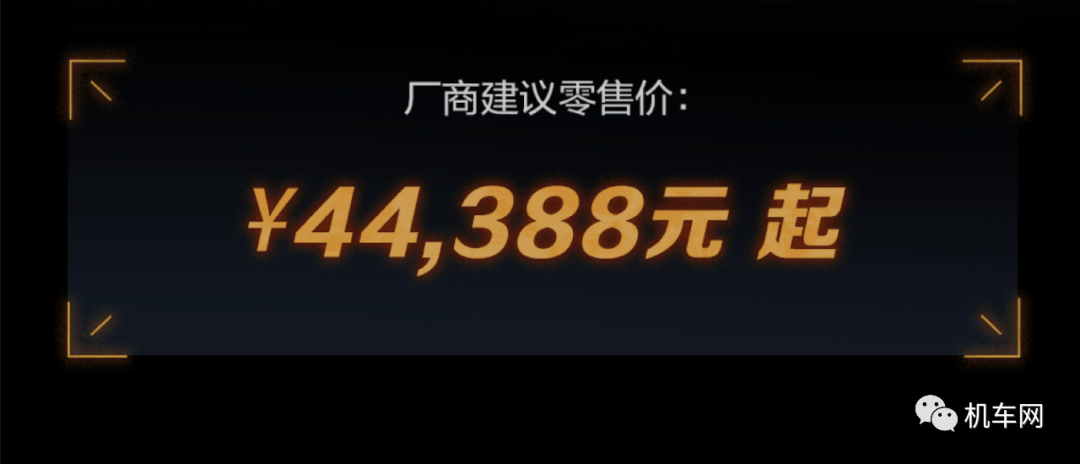 厂商建议零售价：

¥44,388元 起

机车网